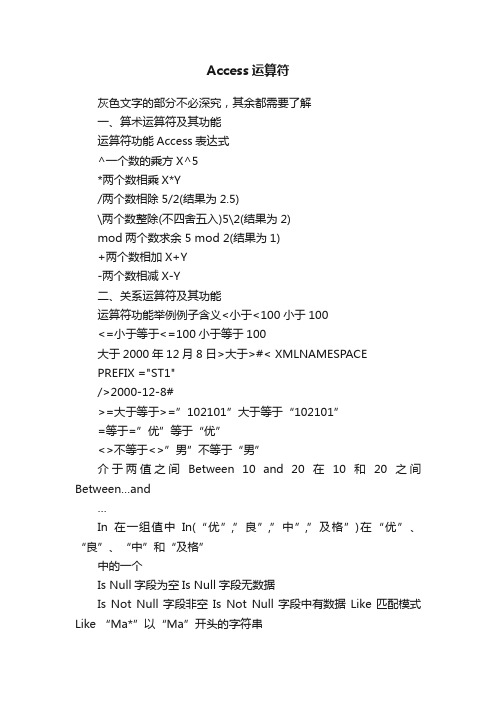 Access 运算符

灰色文字的部分不必深究，其余都需要了解

一、算术运算符及其功能

运算符功能 Access 表达式

^一个数的乘方 X^5

*两个数相乘 X*Y

/两个数相除 5/2(结果为 2.5)

\两个数整除(不四舍五入)5\2(结果为 2)

mod 两个数求余 5 mod 2(结果为 1)

+两个数相加 X+Y

-两个数相减 X-Y

二、关系运算符及其功能

运算符功能举例例子含义<小于<100 小于 100

<=小于等于<=100 小于等于 100

大于 2000 年 12 月 8 日>大于>#< XMLNAMESPACE

PREFIX ="ST1"

/>2000-12-8#

>=大于等于>=”102101”大于等于“102101”

=等于=”优”等于“优”

<>不等于<>”男”不等于“男”

介于两值之间 Between 10 and 20 在 10 和 20 之间 Between...and

...

In 在一组值中 In(“优”,”良”,”中”,”及格”)在“优”、“良”、“中”和“及格”

中的一个

Is Null 字段为空 Is Null 字段无数据

Is Not Null 字段非空 Is Not Null 字段中有数据 Like 匹配模式 Like “Ma*”以“Ma”开头的字符串